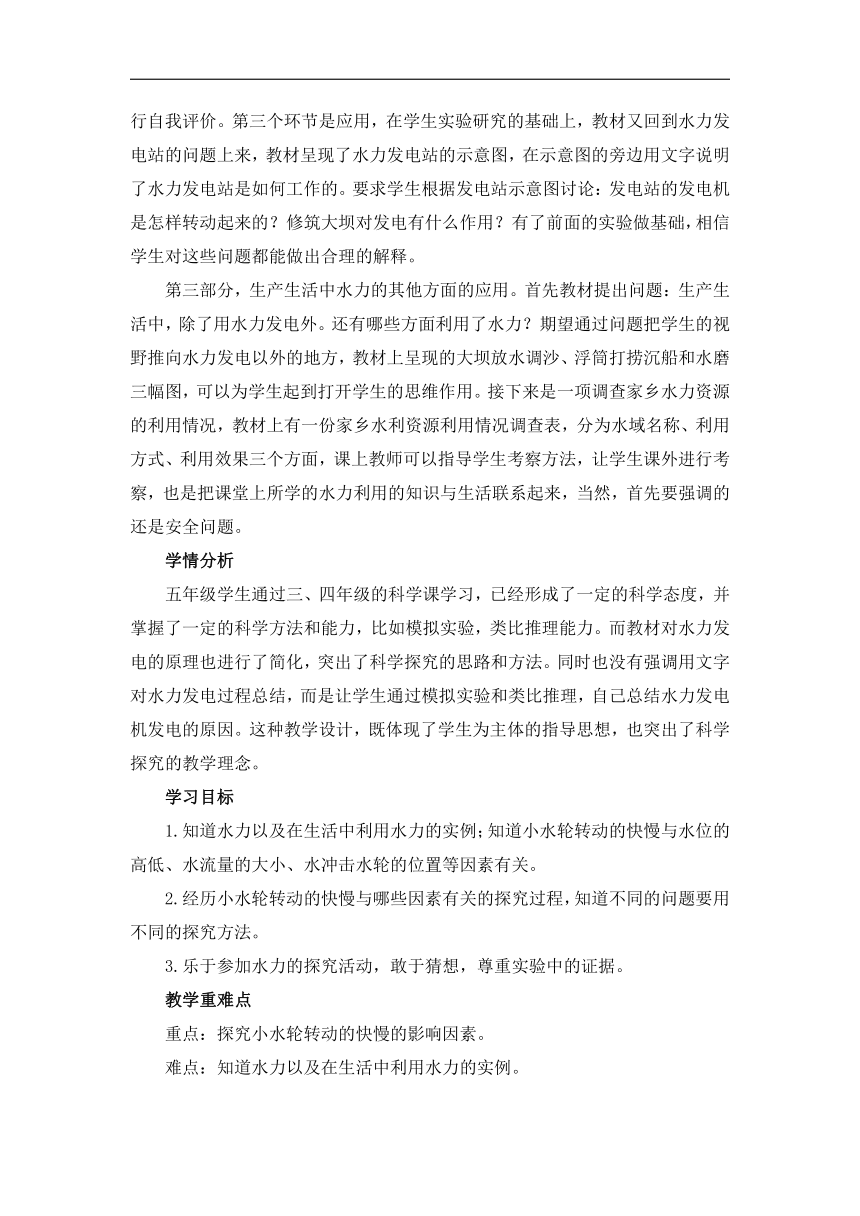 行自我评价。第三个环节是应用，在学生实验研究的基础上，教材又回到水力发电站的问题上来，教材呈现了水力发电站的示意图，在示意图的旁边用文字说明了水力发电站是如何工作的。要求学生根据发电站示意图讨论：发电站的发电机是怎样转动起来的？修筑大坝对发电有什么作用？有了前面的实验做基础，相信学生对这些问题都能做出合理的解释。

第三部分，生产生活中水力的其他方面的应用。首先教材提出问题：生产生活中，除了用水力发电外。还有哪些方面利用了水力？期望通过问题把学生的视野推向水力发电以外的地方，教材上呈现的大坝放水调沙、浮筒打捞沉船和水磨三幅图，可以为学生起到打开学生的思维作用。接下来是一项调查家乡水力资源的利用情况，教材上有一份家乡水利资源利用情况调查表，分为水域名称、利用方式、利用效果三个方面，课上教师可以指导学生考察方法，让学生课外进行考察，也是把课堂上所学的水力利用的知识与生活联系起来，当然，首先要强调的还是安全问题。

学情分析

五年级学生通过三、四年级的科学课学习，已经形成了一定的科学态度，并掌握了一定的科学方法和能力，比如模拟实验，类比推理能力。而教材对水力发电的原理也进行了简化，突出了科学探究的思路和方法。同时也没有强调用文字对水力发电过程总结，而是让学生通过模拟实验和类比推理，自己总结水力发电机发电的原因。这种教学设计，既体现了学生为主体的指导思想，也突出了科学探究的教学理念。

学习目标

1.知道水力以及在生活中利用水力的实例；知道小水轮转动的快慢与水位的高低、水流量的大小、水冲击水轮的位置等因素有关。

2.经历小水轮转动的快慢与哪些因素有关的探究过程，知道不同的问题要用不同的探究方法。

3.乐于参加水力的探究活动，敢于猜想，尊重实验中的证据。

教学重难点

重点：探究小水轮转动的快慢的影响因素。

难点：知道水力以及在生活中利用水力的实例。